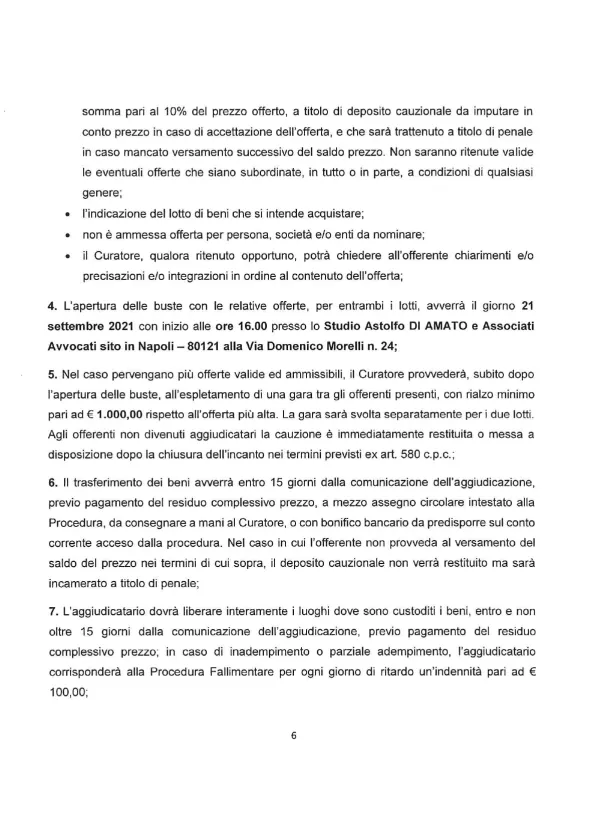 somma pari al 10% del prezzo offerto, a titolo di deposito cauzionale da imputare in conto prezzo in caso di accettazione dell'offerta, e che sarà trattenuto a titolo di penale in caso mancato versamento successivo del saldo prezzo. Non saranno ritenute valide le eventuali offerte che siano subordinate, in tutto o in parte, a condizioni di qualsiasi genere;

• l'indicazione del lotto di beni che si intende acquistare;
• non è ammessa offerta per persona, società e/o enti da nominare;
• il Curatore, qualora ritenuto opportuno, potrà chiedere all'offerente chiarimenti e/o precisazioni e/o integrazioni in ordine al contenuto dell'offerta;

4. L'apertura delle buste con le relative offerte, per entrambi i lotti, avverrà il giorno 21 settembre 2021 con inizio alle ore 16.00 presso lo Studio Astolfo DI AMATO e Associati Avvocati sito in Napoli – 80121 alla Via Domenico Morelli n. 24;

5. Nel caso pervengano più offerte valide ed ammissibili, il Curatore provvederà, subito dopo l'apertura delle buste, all'espletamento di una gara tra gli offerenti presenti, con rialzo minimo pari ad € 1.000,00 rispetto all'offerta più alta. La gara sarà svolta separatamente per i due lotti. Agli offerenti non divenuti aggiudicatari la cauzione è immediatamente restituita o messa a disposizione dopo la chiusura dell'incanto nei termini previsti ex art. 580 c.p.c.;

6. Il trasferimento dei beni avverrà entro 15 giorni dalla comunicazione dell'aggiudicazione, previo pagamento del residuo complessivo prezzo, a mezzo assegno circolare intestato alla Procedura, da consegnare a mani al Curatore, o con bonifico bancario da predisporre sul conto corrente acceso dalla procedura. Nel caso in cui l'offerente non provveda al versamento del saldo del prezzo nei termini di cui sopra, il deposito cauzionale non verrà restituito ma sarà incamerato a titolo di penale;

7. L'aggiudicatario dovrà liberare interamente i luoghi dove sono custoditi i beni, entro e non oltre 15 giorni dalla comunicazione dell'aggiudicazione, previo pagamento del residuo complessivo prezzo; in caso di inadempimento o parziale adempimento, l'aggiudicatario corrisponderà alla Procedura Fallimentare per ogni giorno di ritardo un'indennità pari ad € 100,00;

6